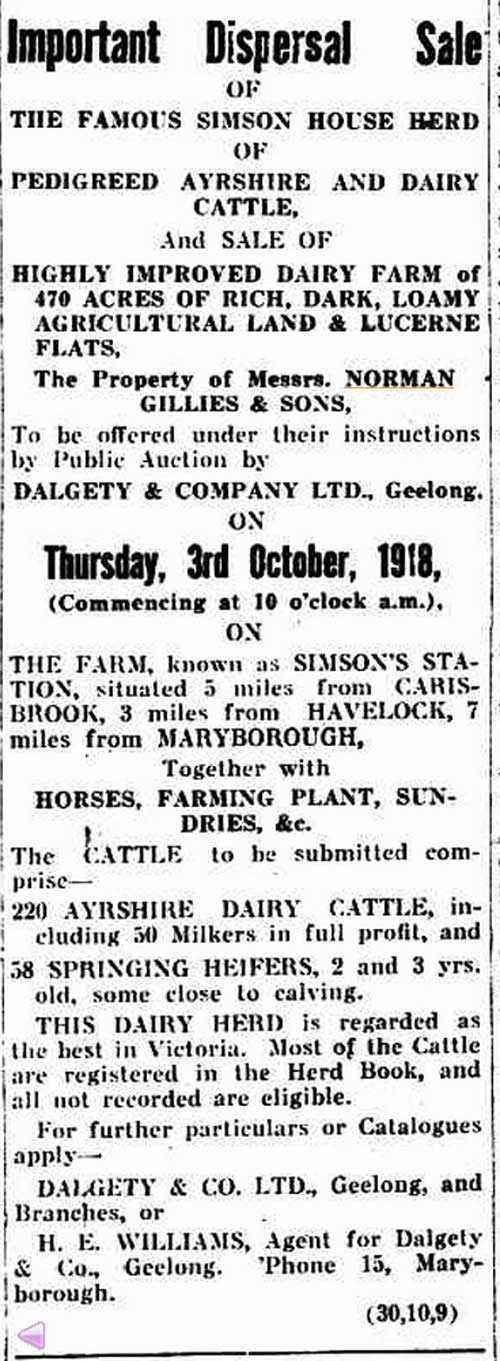 Important Dispersal Sale

OF

THE FAMOUS SIMSON HOUSE HERD

OF

PEDIGREED AYRSHIRE AND DAIRY CATTLE,

And SALE OF

HIGHLY IMPROVED DAIRY FARM of 470 ACRES OF RICH, DARK, LOAMY AGRICULTURAL LAND & LUCERNE FLATS,

The Property of Messrs. NORMAN GILLIES & SONS,

To be offered under their instructions by Public Auction by

DALGETY & COMPANY LTD., Geelong.

ON

Thursday, 3rd October, 1918,

(Commencing at 10 o'clock a.m.),

ON

THE FARM, known as SIMSON'S STATION, situated 5 miles from CARISBROOK, 3 miles from HAVELOCK, 7 miles from MARYBOROUGH,

Together with

HORSES, FARMING PLANT, SUNDRIES, &c.

The CATTLE to be submitted comprise—

220 AYRSHIRE DAIRY CATTLE, including 50 Milkers in full profit, and

58 SPRINGING HEIFERS, 2 and 3 yrs. old, some close to calving.

THIS DAIRY HERD is regarded as the best in Victoria. Most of the Cattle are registered in the Herd Book, and all not recorded are eligible.

For further particulars or Catalogues apply—

DALGETY & CO. LTD., Geelong, and Branches, or

H. E. WILLIAMS, Agent for Dalgety & Co., Geelong. 'Phone 15, Maryborough.

(30,10,9)